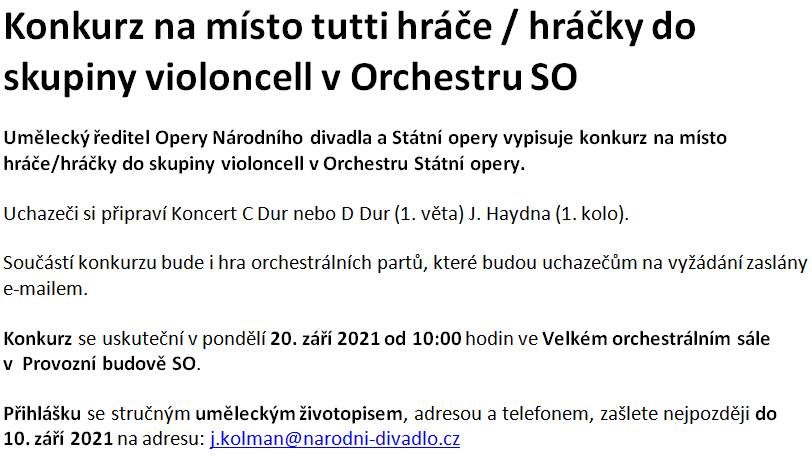 Konkurz na místo tutti hráče / hráčky do skupiny violoncell v Orchestru SO

Umělecký ředitel Opery Národního divadla a Státní opery vypisuje konkurz na místo hráče/hráčky do skupiny violoncell v Orchestru Státní opery.

Uchazeči si připraví Koncert C Dur nebo D Dur (1. věta) J. Haydna (1. kolo).

Součástí konkurzu bude i hra orchestrálních partů, které budou uchazečům na vyžádání zaslány e-mailem.

Konkurz se uskuteční v pondělí 20. září 2021 od 10:00 hodin ve Velkém orchestrálním sále v Provozní budově SO.

Přihlášku se stručným uměleckým životopisem, adresou a telefonem, zašlete nejpozději do 10. září 2021 na adresu: j.kolman@narodni-divadlo.cz